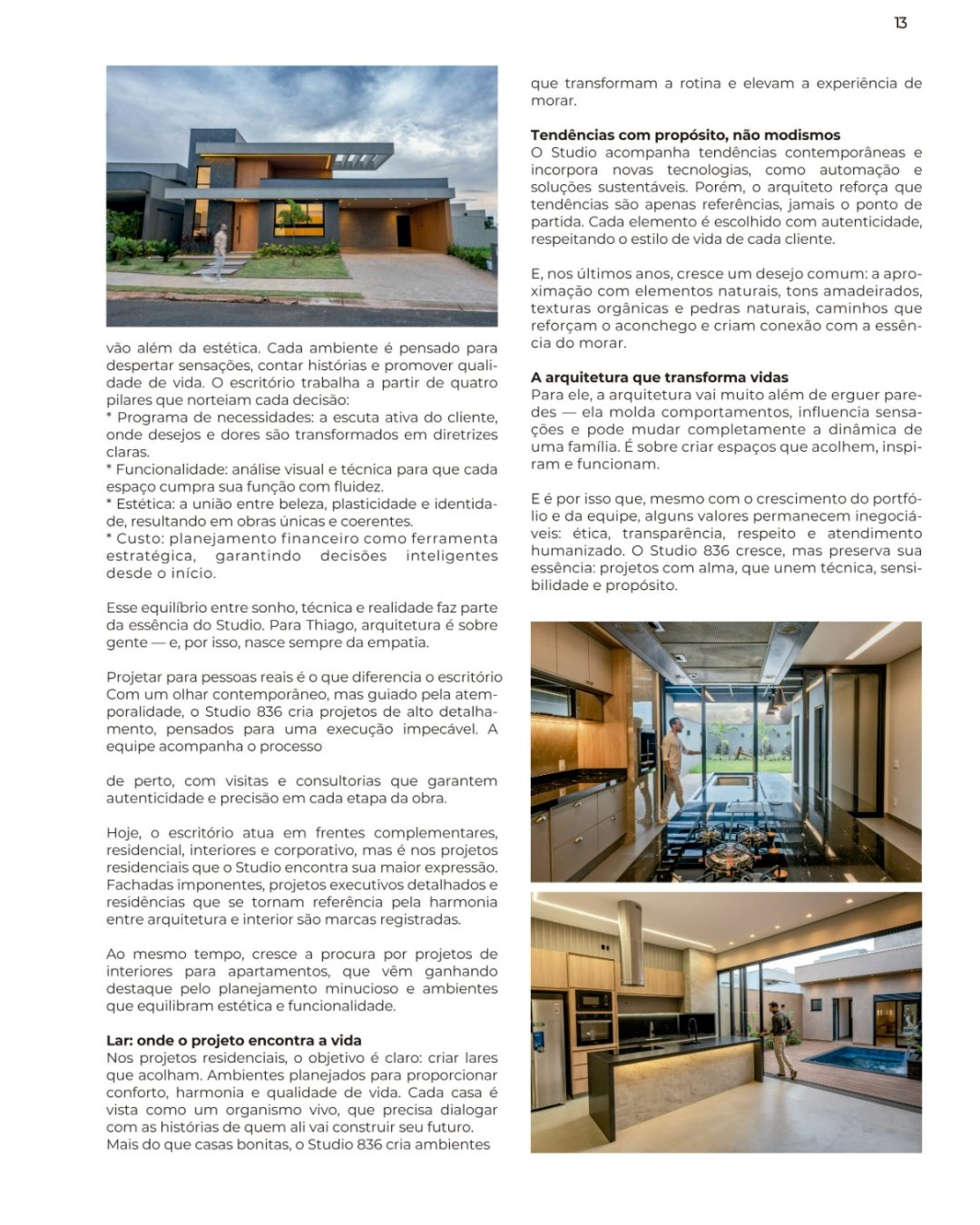 13

vão além da estética. Cada ambiente é pensado para despertar sensações, contar histórias e promover qualidade de vida. O escritório trabalha a partir de quatro pilares que norteiam cada decisão:
* Programa de necessidades: a escuta ativa do cliente, onde desejos e dores são transformados em diretrizes claras.
* Funcionalidade: análise visual e técnica para que cada espaço cumpra sua função com fluidez.
* Estética: a união entre beleza, plasticidade e identidade, resultando em obras únicas e coerentes.
* Custo: planejamento financeiro como ferramenta estratégica, garantindo decisões inteligentes desde o início.

Esse equilíbrio entre sonho, técnica e realidade faz parte da essência do Studio. Para Thiago, arquitetura é sobre gente — e, por isso, nasce sempre da empatia.

Projetar para pessoas reais é o que diferencia o escritório Com um olhar contemporâneo, mas guiado pela atemporalidade, o Studio 836 cria projetos de alto detalhamento, pensados para uma execução impecável. A equipe acompanha o processo

de perto, com visitas e consultorias que garantem autenticidade e precisão em cada etapa da obra.

Hoje, o escritório atua em frentes complementares, residencial, interiores e corporativo, mas é nos projetos residenciais que o Studio encontra sua maior expressão. Fachadas imponentes, projetos executivos detalhados e residências que se tornam referência pela harmonia entre arquitetura e interior são marcas registradas.

Ao mesmo tempo, cresce a procura por projetos de interiores para apartamentos, que vêm ganhando destaque pelo planejamento minucioso e ambientes que equilibram estética e funcionalidade.

Lar: onde o projeto encontra a vida
Nos projetos residenciais, o objetivo é claro: criar lares que acolham. Ambientes planejados para proporcionar conforto, harmonia e qualidade de vida. Cada casa é vista como um organismo vivo, que precisa dialogar com as histórias de quem ali vai construir seu futuro. Mais do que casas bonitas, o Studio 836 cria ambientes

que transformam a rotina e elevam a experiência de morar.

Tendências com propósito, não modismos
O Studio acompanha tendências contemporâneas e incorpora novas tecnologias, como automação e soluções sustentáveis. Porém, o arquiteto reforça que tendências são apenas referências, jamais o ponto de partida. Cada elemento é escolhido com autenticidade, respeitando o estilo de vida de cada cliente.

E, nos últimos anos, cresce um desejo comum: a aproximação com elementos naturais, tons amadeirados, texturas orgânicas e pedras naturais, caminhos que reforçam o aconchego e criam conexão com a essência do morar.

A arquitetura que transforma vidas
Para ele, a arquitetura vai muito além de erguer paredes — ela molda comportamentos, influencia sensações e pode mudar completamente a dinâmica de uma família. É sobre criar espaços que acolhem, inspiram e funcionam.

E é por isso que, mesmo com o crescimento do portfólio e da equipe, alguns valores permanecem inegociáveis: ética, transparência, respeito e atendimento humanizado. O Studio 836 cresce, mas preserva sua essência: projetos com alma, que unem técnica, sensibilidade e propósito.